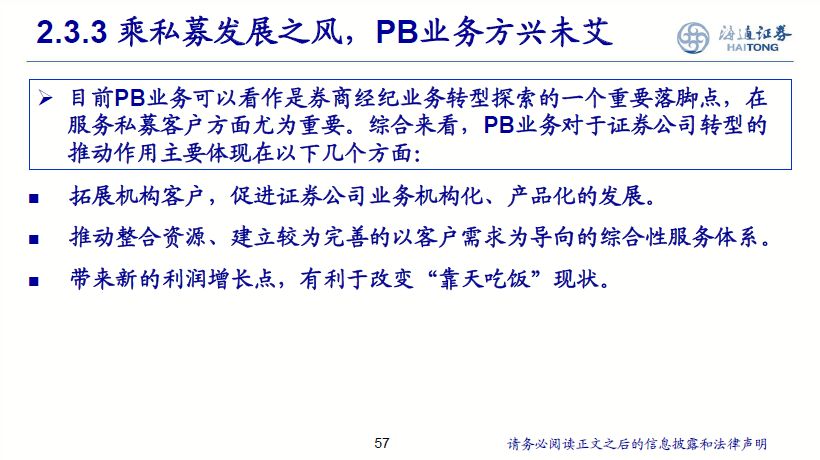 2.3.3 乘私募发展之风，PB业务方兴未艾

海通证券
HAITONG

➢ 目前PB业务可以看作是券商经纪业务转型探索的一个重要落脚点，在服务私募客户方面尤为重要。综合来看，PB业务对于证券公司转型的推动作用主要体现在以下几个方面：

■ 拓展机构客户，促进证券公司业务机构化、产品化的发展。

■ 推动整合资源、建立较为完善的以客户需求为导向的综合性服务体系。

■ 带来新的利润增长点，有利于改变“靠天吃饭”现状。

57

请务必阅读正文之后的信息披露和法律声明